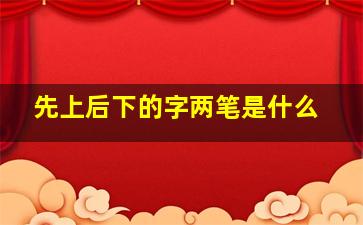 先上后下的字两笔是什么